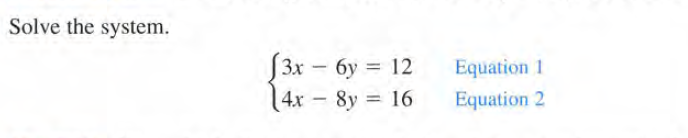 Solve the system.

$\begin{cases} 3x - 6y = 12 & \text{Equation 1} \\ 4x - 8y = 16 & \text{Equation 2} \end{cases}$